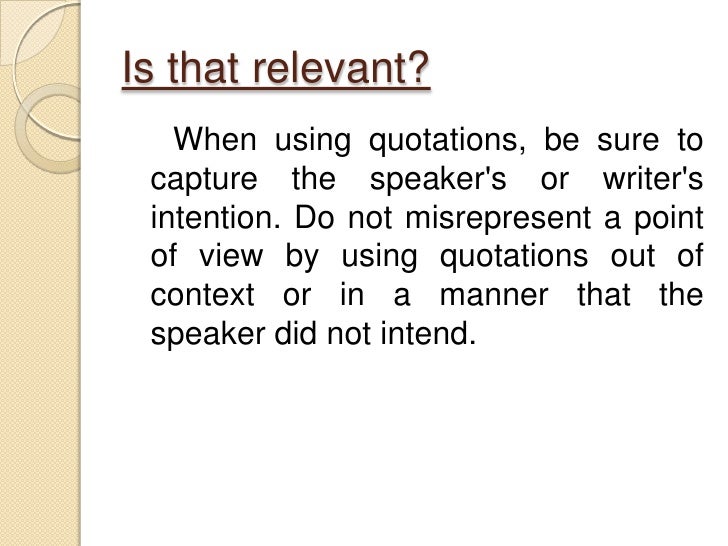 Is that relevant?

When using quotations, be sure to capture the speaker's or writer's intention. Do not misrepresent a point of view by using quotations out of context or in a manner that the speaker did not intend.